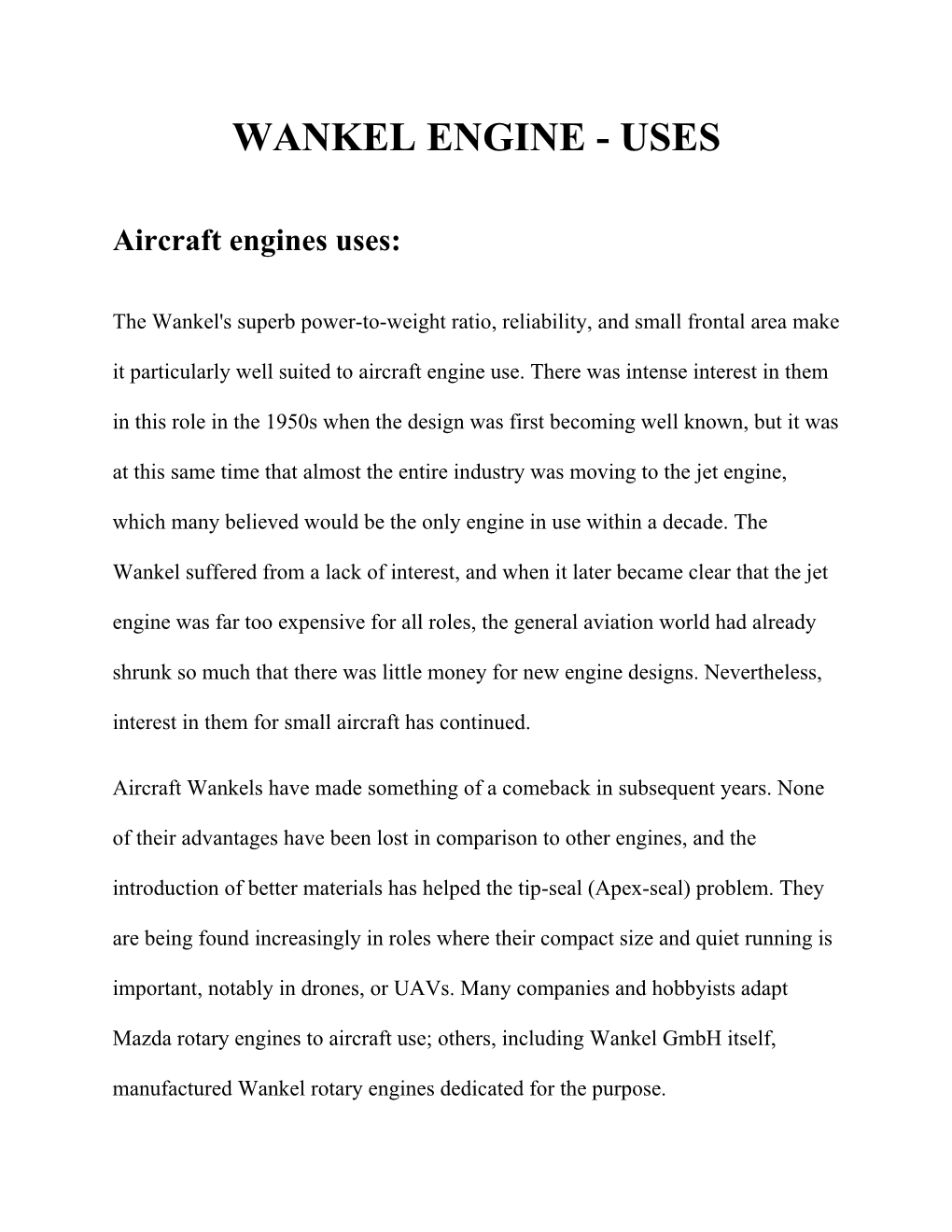 WANKEL ENGINE - USES

Aircraft engines uses:

The Wankel's superb power-to-weight ratio, reliability, and small frontal area make it particularly well suited to aircraft engine use. There was intense interest in them in this role in the 1950s when the design was first becoming well known, but it was at this same time that almost the entire industry was moving to the jet engine, which many believed would be the only engine in use within a decade. The Wankel suffered from a lack of interest, and when it later became clear that the jet engine was far too expensive for all roles, the general aviation world had already shrunk so much that there was little money for new engine designs. Nevertheless, interest in them for small aircraft has continued.

Aircraft Wankels have made something of a comeback in subsequent years. None of their advantages have been lost in comparison to other engines, and the introduction of better materials has helped the tip-seal (Apex-seal) problem. They are being found increasingly in roles where their compact size and quiet running is important, notably in drones, or UAVs. Many companies and hobbyists adapt Mazda rotary engines to aircraft use; others, including Wankel GmbH itself, manufactured Wankel rotary engines dedicated for the purpose.